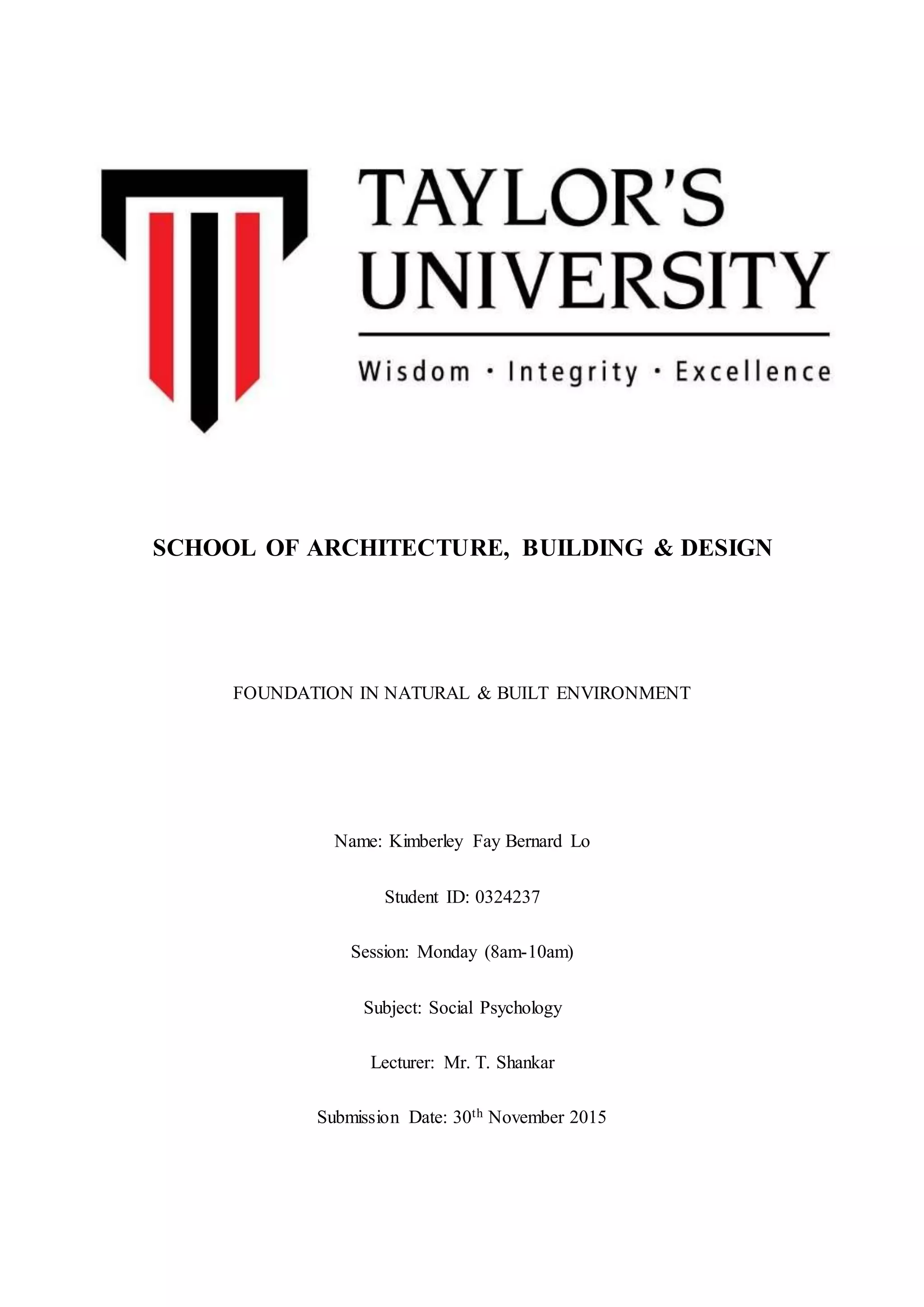 TAYLOR'S UNIVERSITY

Wisdom · Integrity · Excellence

SCHOOL OF ARCHITECTURE, BUILDING & DESIGN

FOUNDATION IN NATURAL & BUILT ENVIRONMENT

Name: Kimberley Fay Bernard Lo

Student ID: 0324237

Session: Monday (8am-10am)

Subject: Social Psychology

Lecturer: Mr. T. Shankar

Submission Date: 30$^{th}$ November 2015